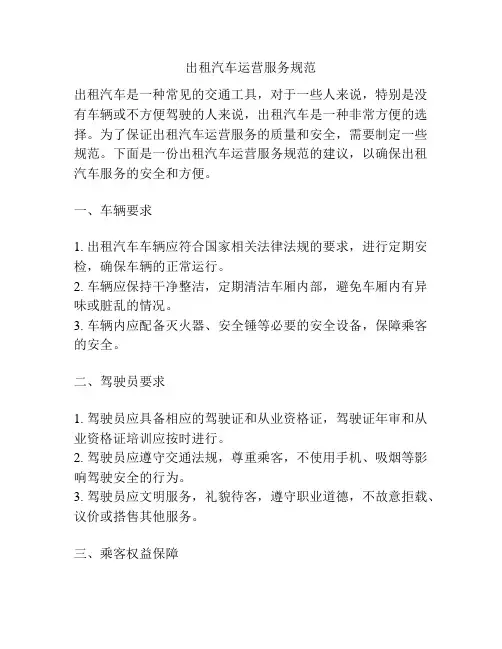 出租汽车运营服务规范

出租汽车是一种常见的交通工具，对于一些人来说，特别是没有车辆或不方便驾驶的人来说，出租汽车是一种非常方便的选择。为了保证出租汽车运营服务的质量和安全，需要制定一些规范。下面是一份出租汽车运营服务规范的建议，以确保出租汽车服务的安全和方便。

一、车辆要求

1. 出租汽车车辆应符合国家相关法律法规的要求，进行定期安检，确保车辆的正常运行。
2. 车辆应保持干净整洁，定期清洁车厢内部，避免车厢内有异味或脏乱的情况。
3. 车辆内应配备灭火器、安全锤等必要的安全设备，保障乘客的安全。

二、驾驶员要求

1. 驾驶员应具备相应的驾驶证和从业资格证，驾驶证年审和从业资格证培训应按时进行。
2. 驾驶员应遵守交通法规，尊重乘客，不使用手机、吸烟等影响驾驶安全的行为。
3. 驾驶员应文明服务，礼貌待客，遵守职业道德，不故意拒载、议价或搭售其他服务。

三、乘客权益保障